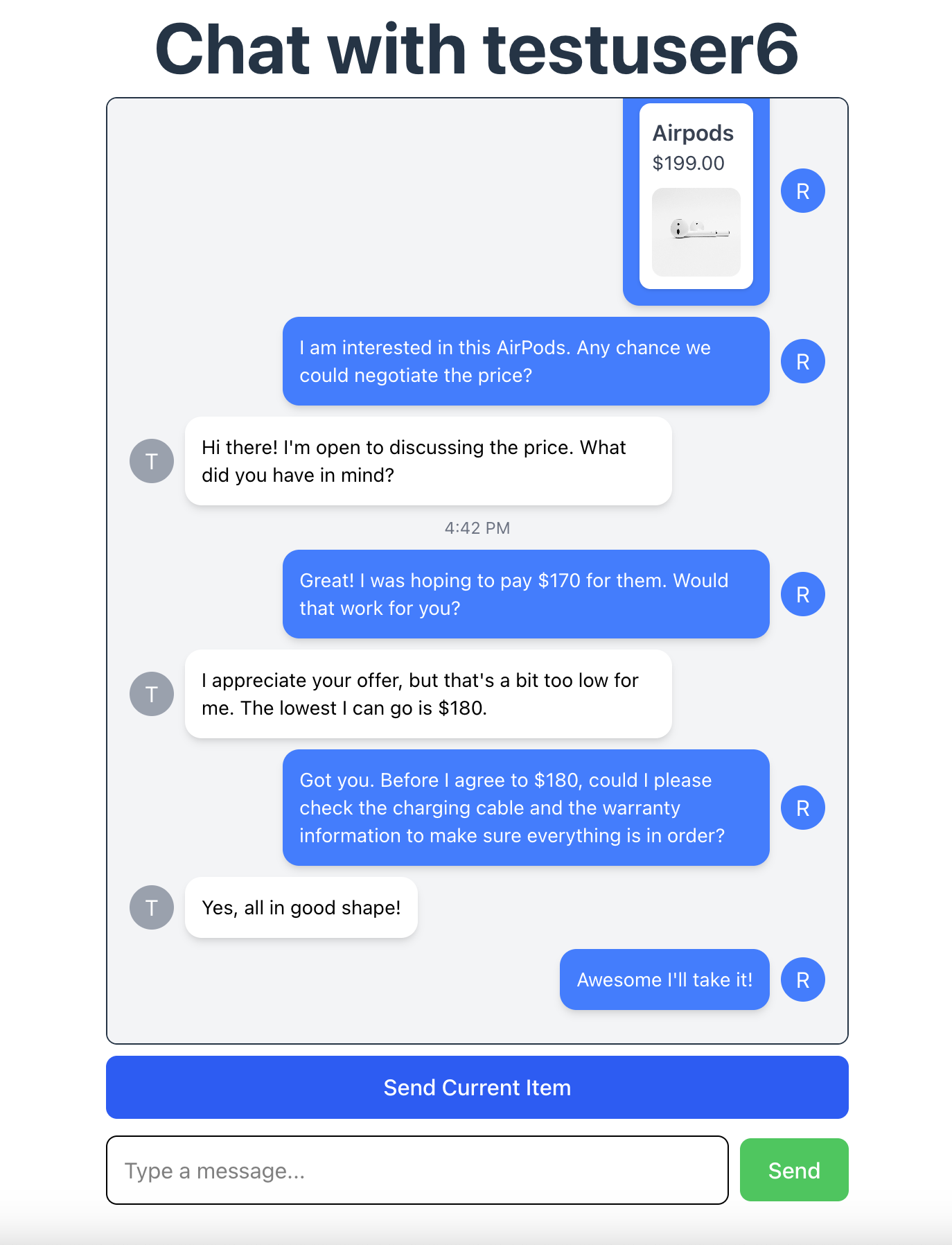 Chat with testuser6

Airpods
$199.00

R

I am interested in this AirPods. Any chance we could negotiate the price?

R

T

Hi there! I'm open to discussing the price. What did you have in mind?

4:42 PM

Great! I was hoping to pay $170 for them. Would that work for you?

R

T

I appreciate your offer, but that's a bit too low for me. The lowest I can go is $180.

Got you. Before I agree to $180, could I please check the charging cable and the warranty information to make sure everything is in order?

R

T

Yes, all in good shape!

Awesome I'll take it!

R

Send Current Item

Type a message...

Send